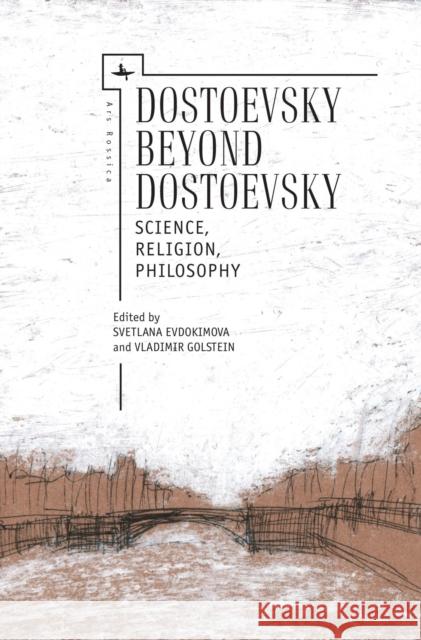 Ars Rossica

DOSTOEVSKY BEYOND DOSTOEVSKY

SCIENCE, RELIGION, PHILOSOPHY

Edited by
SVETLANA EVDOKIMOVA
and VLADIMIR GOLSTEIN

Kraina Książek